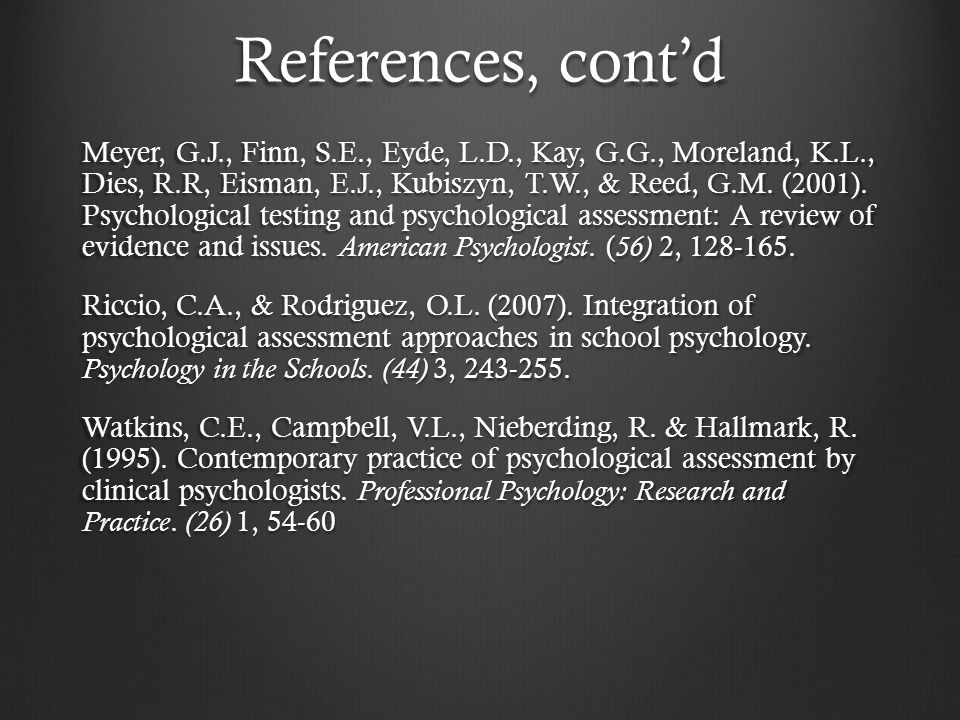 References, cont’d

Meyer, G.J., Finn, S.E., Eyde, L.D., Kay, G.G., Moreland, K.L., Dies, R.R, Eisman, E.J., Kubiszyn, T.W., & Reed, G.M. (2001). Psychological testing and psychological assessment: A review of evidence and issues. American Psychologist. (56) 2, 128-165.

Riccio, C.A., & Rodriguez, O.L. (2007). Integration of psychological assessment approaches in school psychology. Psychology in the Schools. (44) 3, 243-255.

Watkins, C.E., Campbell, V.L., Nieberding, R. & Hallmark, R. (1995). Contemporary practice of psychological assessment by clinical psychologists. Professional Psychology: Research and Practice. (26) 1, 54-60